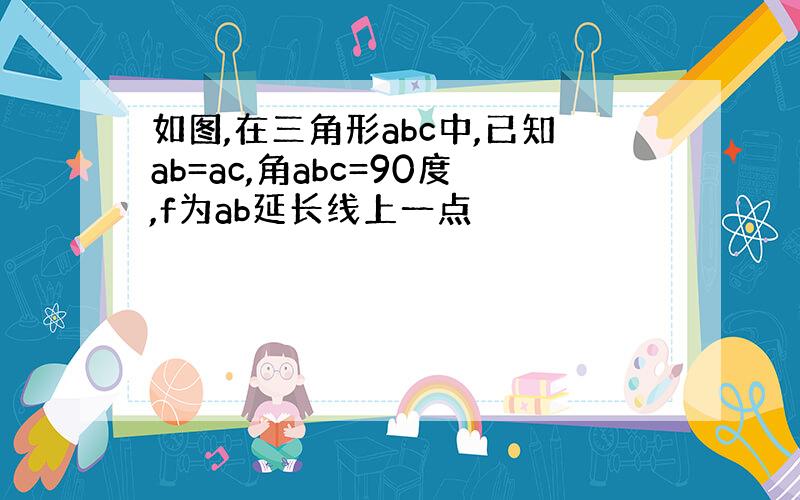 如图,在三角形abc中,已知ab=ac,角abc=90度,f为ab延长线上一点